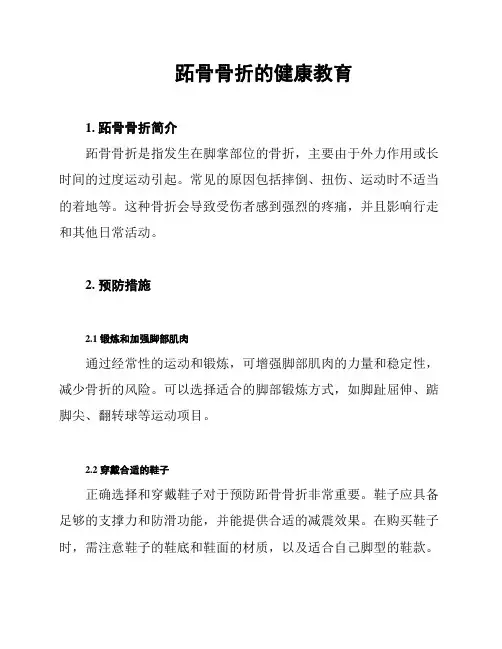 跖骨骨折的健康教育

1. 跖骨骨折简介

跖骨骨折是指发生在脚掌部位的骨折，主要由于外力作用或长时间的过度运动引起。常见的原因包括摔倒、扭伤、运动时不适当的着地等。这种骨折会导致受伤者感到强烈的疼痛，并且影响行走和其他日常活动。

2. 预防措施

2.1 锻炼和加强脚部肌肉

通过经常性的运动和锻炼，可增强脚部肌肉的力量和稳定性，减少骨折的风险。可以选择适合的脚部锻炼方式，如脚趾屈伸、踮脚尖、翻转球等运动项目。

2.2 穿戴合适的鞋子

正确选择和穿戴鞋子对于预防跖骨骨折非常重要。鞋子应具备足够的支撑力和防滑功能，并能提供合适的减震效果。在购买鞋子时，需注意鞋子的鞋底和鞋面的材质，以及适合自己脚型的鞋款。